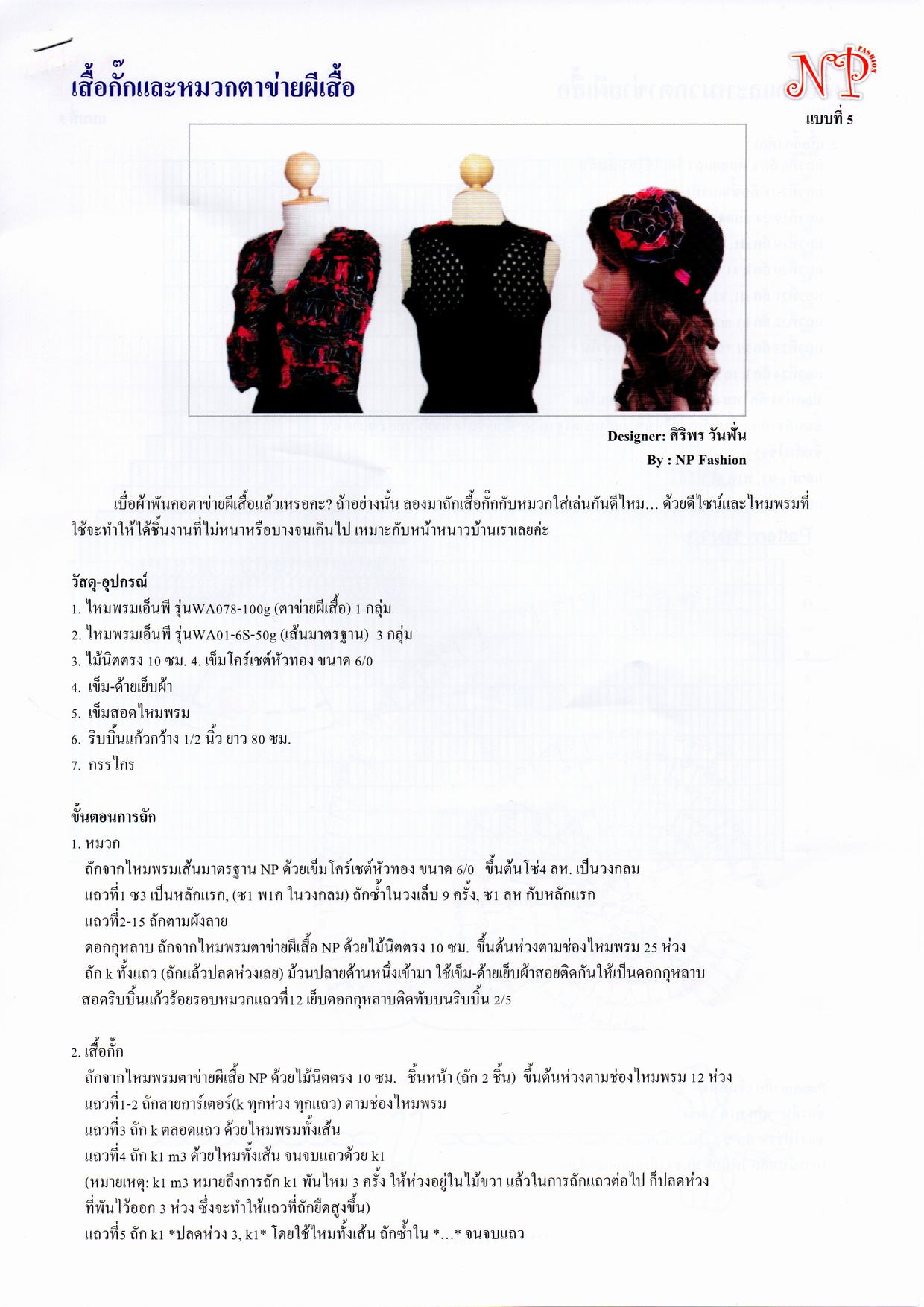 เสื้อกั๊กและหมวกตาข่ายผีเสื้อ

NP FASHION
แบบที่ 5

Designer: ศิริพร วันฟั่น
By : NP Fashion

เบื่อผ้าพันคอตาข่ายผีเสื้อแล้วเหรอคะ? ถ้าอย่างนั้น ลองมาถักเสื้อกั๊กกับหมวกใส่เล่นกันดีไหม... ด้วยดีไซน์และไหมพรมที่ใช้จะทำให้ได้ชิ้นงานที่ไม่หนาหรือบางจนเกินไป เหมาะกับหน้าหนาวบ้านเราเลยค่ะ

วัสดุ-อุปกรณ์
1. ไหมพรมเอ็นพี รุ่นWA078-100g (ตาข่ายผีเสื้อ) 1 กลุ่ม
2. ไหมพรมเอ็นพี รุ่นWA01-6S-50g (เส้นมาตรฐาน) 3 กลุ่ม
3. ไม้นิตตรง 10 ซม. 4. เข็มโครเชต์หัวทอง ขนาด 6/0
4. เข็ม-ด้ายเย็บผ้า
5. เข็มสอดไหมพรม
6. ริบบิ้นแก้วกว้าง 1/2 นิ้ว ยาว 80 ซม.
7. กรรไกร

ขั้นตอนการถัก
1. หมวก
ถักจากไหมพรมเส้นมาตรฐาน NP ด้วยเข็มโครเชต์หัวทอง ขนาด 6/0 ขึ้นต้นโซ่4 ลห. เป็นวงกลม
แถวที่1 ซ3 เป็นหลักแรก, (ซ1 พ1ค ในวงกลม) ถักซ้ำในวงเล็บ 9 ครั้ง, ซ1 ลห กับหลักแรก
แถวที่2-15 ถักตามผังลาย
ดอกกุหลาบ ถักจากไหมพรมตาข่ายผีเสื้อ NP ด้วยไม้นิตตรง 10 ซม. ขึ้นต้นห่วงตามช่องไหมพรม 25 ห่วง
ถัก k ทั้งแถว (ถักแล้วปลดห่วงเลย) ม้วนปลายด้านหนึ่งเข้ามา ใช้เข็ม-ด้ายเย็บผ้าสอยติดกันให้เป็นดอกกุหลาบ
สอดริบบิ้นแก้วร้อยรอบหมวกแถวที่12 เย็บดอกกุหลาบติดทับบนริบบิ้น 2/5

2. เสื้อกั๊ก
ถักจากไหมพรมตาข่ายผีเสื้อ NP ด้วยไม้นิตตรง 10 ซม. ชิ้นหน้า (ถัก 2 ชิ้น) ขึ้นต้นห่วงตามช่องไหมพรม 12 ห่วง
แถวที่1-2 ถักลายการ์เตอร์(k ทุกห่วง ทุกแถว) ตามช่องไหมพรม
แถวที่3 ถัก k ตลอดแถว ด้วยไหมพรมทั้งเส้น
แถวที่4 ถัก k1 m3 ด้วยไหมทั้งเส้น จนจบแถวด้วย k1
(หมายเหตุ: k1 m3 หมายถึงการถัก k1 พันไหม 3 ครั้ง ให้ห่วงอยู่ในไม้ขวา แล้วในการถักแถวต่อไป ก็ปลดห่วงที่พันไว้ออก 3 ห่วง ซึ่งจะทำให้แถวที่ถักยืดสูงขึ้น)
แถวที่5 ถัก k1 *ปลดห่วง 3, k1* โดยใช้ไหมทั้งเส้น ถักซ้ำใน *...* จนจบแถว